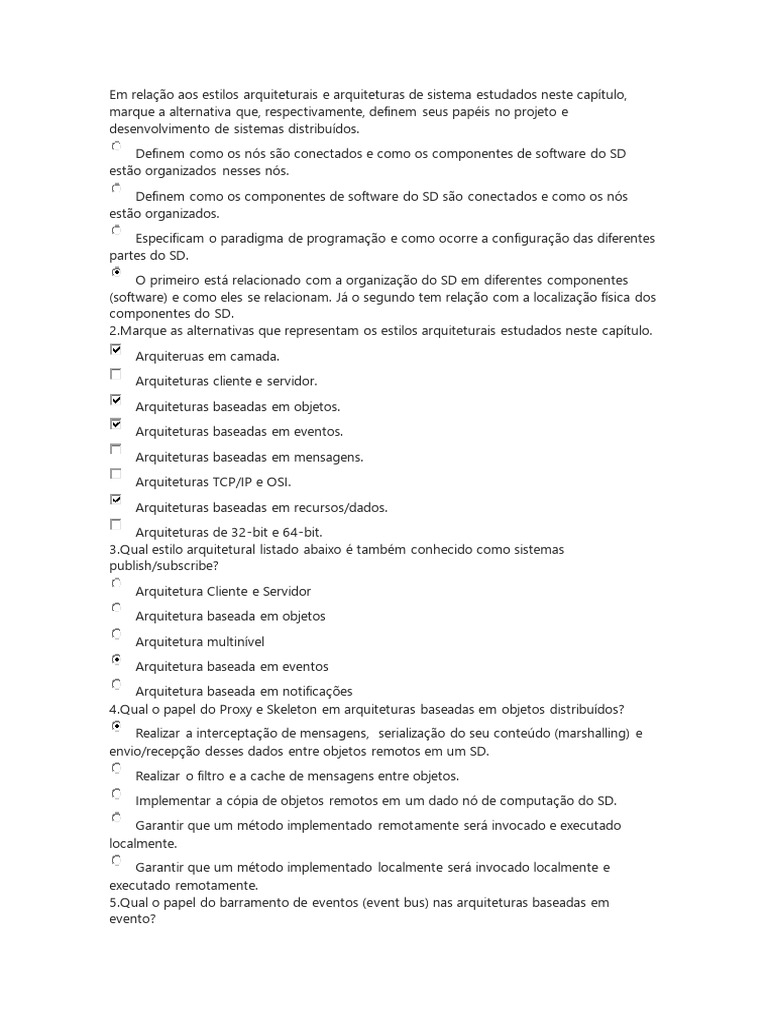 Em relação aos estilos arquiteturais e arquiteturas de sistema estudados neste capítulo, marque a alternativa que, respectivamente, definem seus papéis no projeto e desenvolvimento de sistemas distribuídos.

Definem como os nós são conectados e como os componentes de software do SD estão organizados nesses nós.

Definem como os componentes de software do SD são conectados e como os nós estão organizados.

Especificam o paradigma de programação e como ocorre a configuração das diferentes partes do SD.

O primeiro está relacionado com a organização do SD em diferentes componentes (software) e como eles se relacionam. Já o segundo tem relação com a localização física dos componentes do SD.

2.Marque as alternativas que representam os estilos arquiteturais estudados neste capítulo.

Arquiteruas em camada.

Arquiteturas cliente e servidor.

Arquiteturas baseadas em objetos.

Arquiteturas baseadas em eventos.

Arquiteturas baseadas em mensagens.

Arquiteturas TCP/IP e OSI.

Arquiteturas baseadas em recursos/dados.

Arquiteturas de 32-bit e 64-bit.

3.Qual estilo arquitetural listado abaixo é também conhecido como sistemas publish/subscribe?

Arquitetura Cliente e Servidor

Arquitetura baseada em objetos

Arquitetura multinível

Arquitetura baseada em eventos

Arquitetura baseada em notificações

4.Qual o papel do Proxy e Skeleton em arquiteturas baseadas em objetos distribuídos?

Realizar a interceptação de mensagens, serialização do seu conteúdo (marshalling) e envio/recepção desses dados entre objetos remotos em um SD.

Realizar o filtro e a cache de mensagens entre objetos.

Implementar a cópia de objetos remotos em um dado nó de computação do SD.

Garantir que um método implementado remotamente será invocado e executado localmente.

Garantir que um método implementado localmente será invocado localmente e executado remotamente.

5.Qual o papel do barramento de eventos (event bus) nas arquiteturas baseadas em evento?